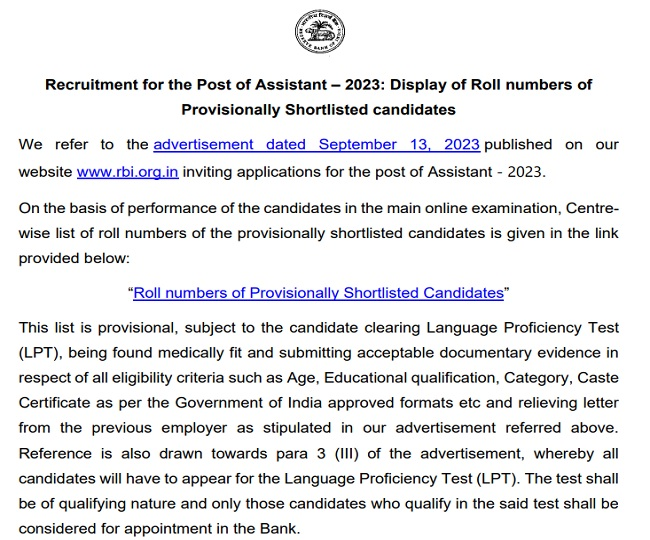 Recruitment for the Post of Assistant – 2023: Display of Roll numbers of Provisionally Shortlisted candidates

We refer to the advertisement dated September 13, 2023 published on our website www.rbi.org.in inviting applications for the post of Assistant - 2023.

On the basis of performance of the candidates in the main online examination, Centre-wise list of roll numbers of the provisionally shortlisted candidates is given in the link provided below:

"Roll numbers of Provisionally Shortlisted Candidates"

This list is provisional, subject to the candidate clearing Language Proficiency Test (LPT), being found medically fit and submitting acceptable documentary evidence in respect of all eligibility criteria such as Age, Educational qualification, Category, Caste Certificate as per the Government of India approved formats etc and relieving letter from the previous employer as stipulated in our advertisement referred above. Reference is also drawn towards para 3 (III) of the advertisement, whereby all candidates will have to appear for the Language Proficiency Test (LPT). The test shall be of qualifying nature and only those candidates who qualify in the said test shall be considered for appointment in the Bank.